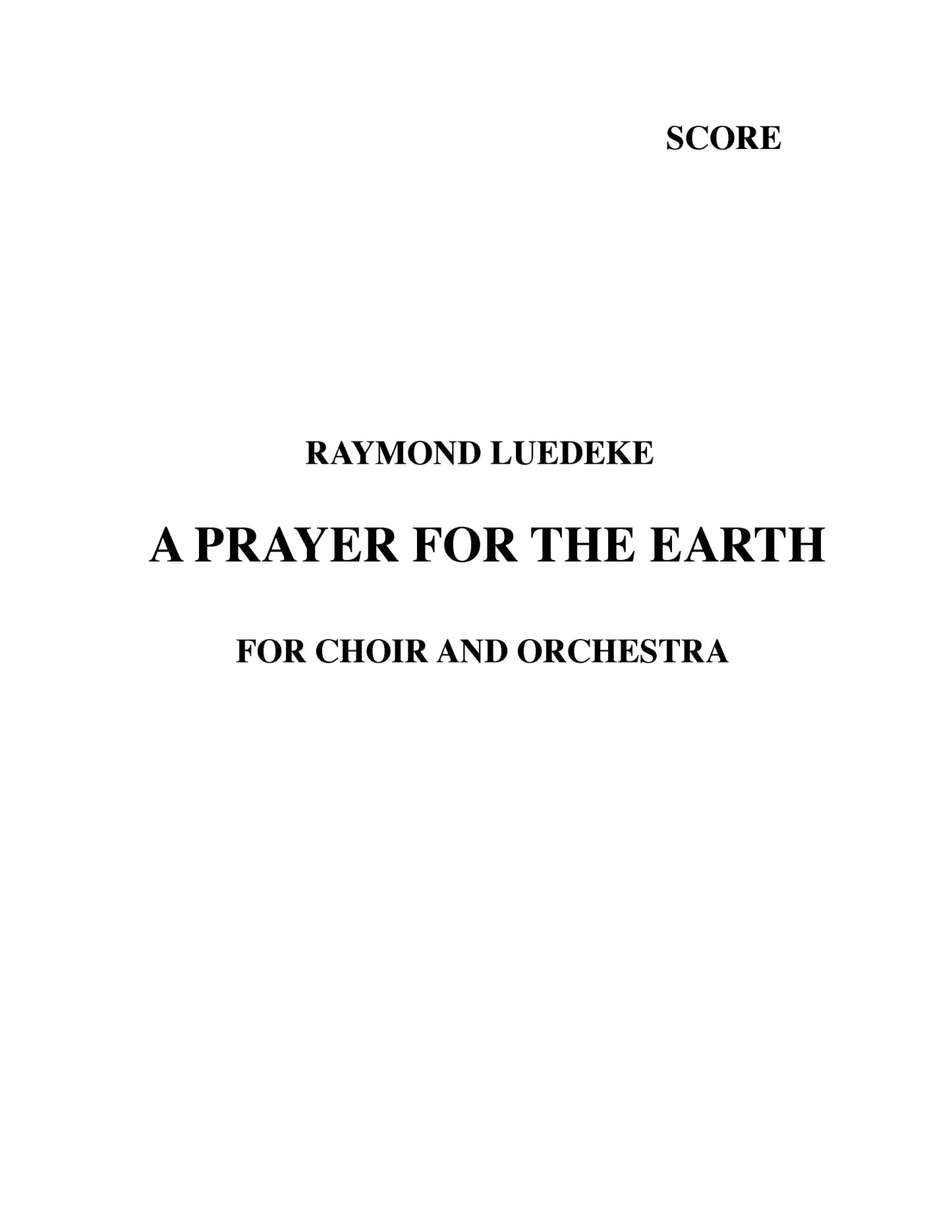 SCORE

RAYMOND LUEDEKE

A PRAYER FOR THE EARTH

FOR CHOIR AND ORCHESTRA